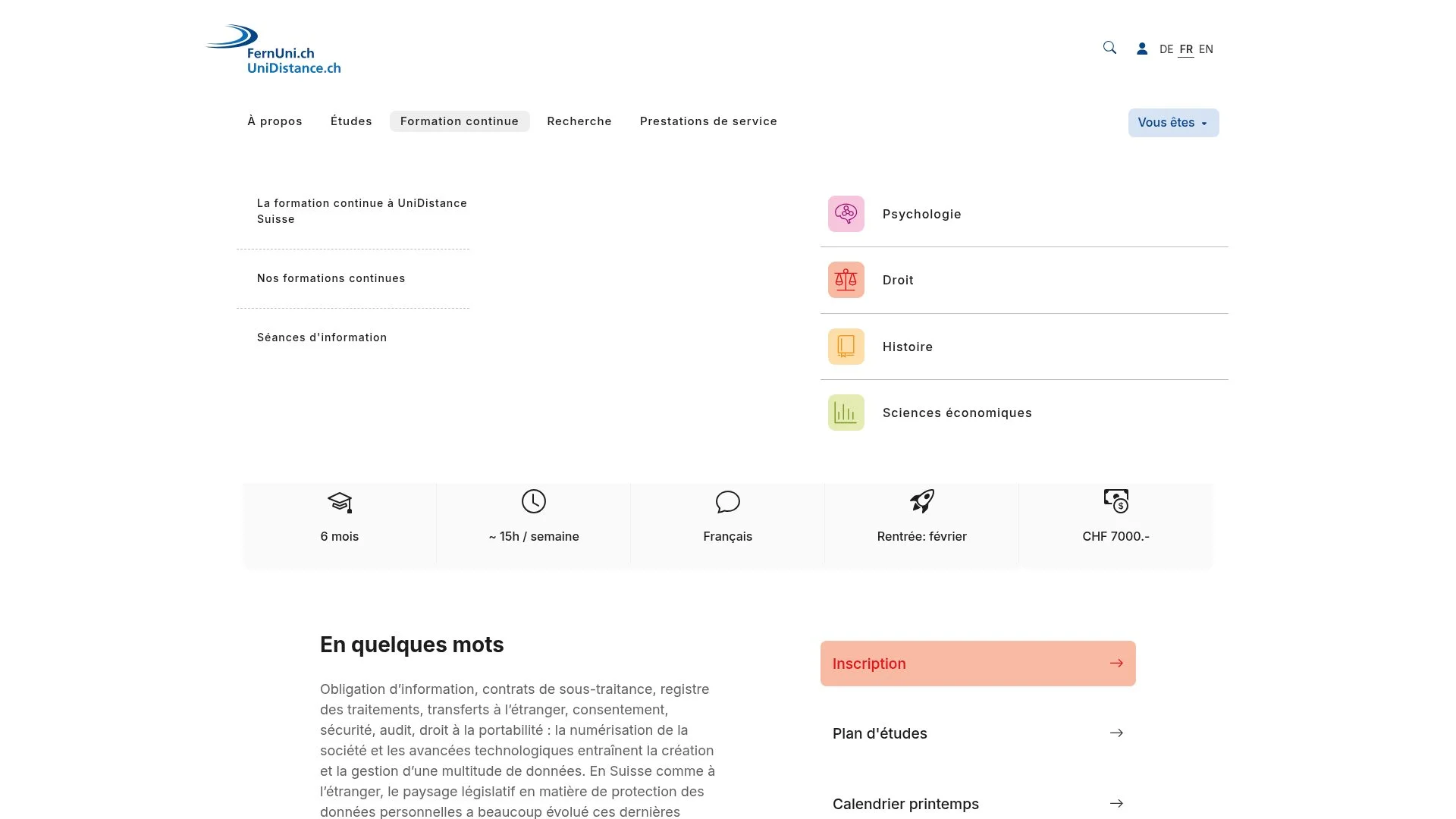 FernUni.ch
UniDistance.ch

DE FR EN

À propos Études Formation continue Recherche Prestations de service

Vous êtes

La formation continue à UniDistance Suisse

Nos formations continues

Séances d'information

Psychologie

Droit

Histoire

Sciences économiques

6 mois

~ 15h / semaine

Français

Rentrée: février

CHF 7000.-

En quelques mots

Obligation d'information, contrats de sous-traitance, registre des traitements, transferts à l'étranger, consentement, sécurité, audit, droit à la portabilité : la numérisation de la société et les avancées technologiques entraînent la création et la gestion d'une multitude de données. En Suisse comme à l'étranger, le paysage législatif en matière de protection des données personnelles a beaucoup évolué ces dernières

Inscription

Plan d'études

Calendrier printemps